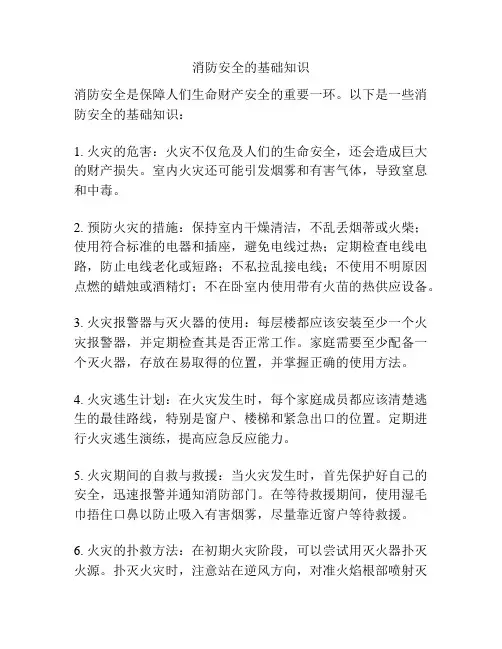 消防安全的基础知识

消防安全是保障人们生命财产安全的重要一环。以下是一些消防安全的基础知识：

1. 火灾的危害：火灾不仅危及人们的生命安全，还会造成巨大的财产损失。室内火灾还可能引发烟雾和有害气体，导致窒息和中毒。

2. 预防火灾的措施：保持室内干燥清洁，不乱丢烟蒂或火柴；使用符合标准的电器和插座，避免电线过热；定期检查电线电路，防止电线老化或短路；不私拉乱接电线；不使用不明原因点燃的蜡烛或酒精灯；不在卧室内使用带有火苗的热供应设备。

3. 火灾报警器与灭火器的使用：每层楼都应该安装至少一个火灾报警器，并定期检查其是否正常工作。家庭需要至少配备一个灭火器，存放在易取得的位置，并掌握正确的使用方法。

4. 火灾逃生计划：在火灾发生时，每个家庭成员都应该清楚逃生的最佳路线，特别是窗户、楼梯和紧急出口的位置。定期进行火灾逃生演练，提高应急反应能力。

5. 火灾期间的自救与救援：当火灾发生时，首先保护好自己的安全，迅速报警并通知消防部门。在等待救援期间，使用湿毛巾捂住口鼻以防止吸入有害烟雾，尽量靠近窗户等待救援。

6. 火灾的扑救方法：在初期火灾阶段，可以尝试用灭火器扑灭火源。扑灭火灾时，注意站在逆风方向，对准火焰根部喷射灭